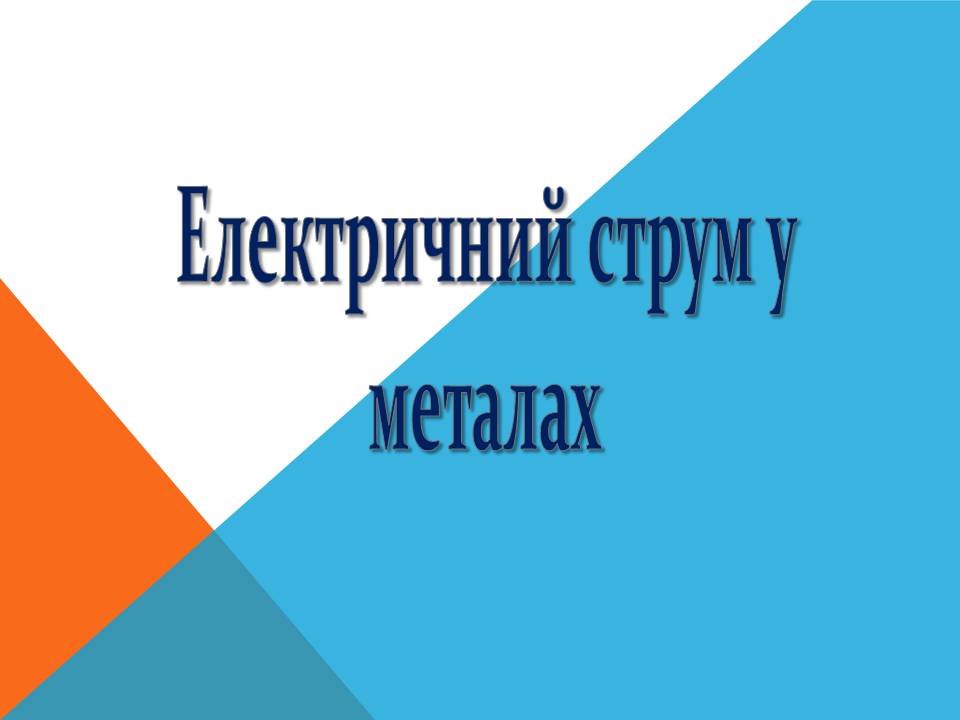 Електричний струм у металах